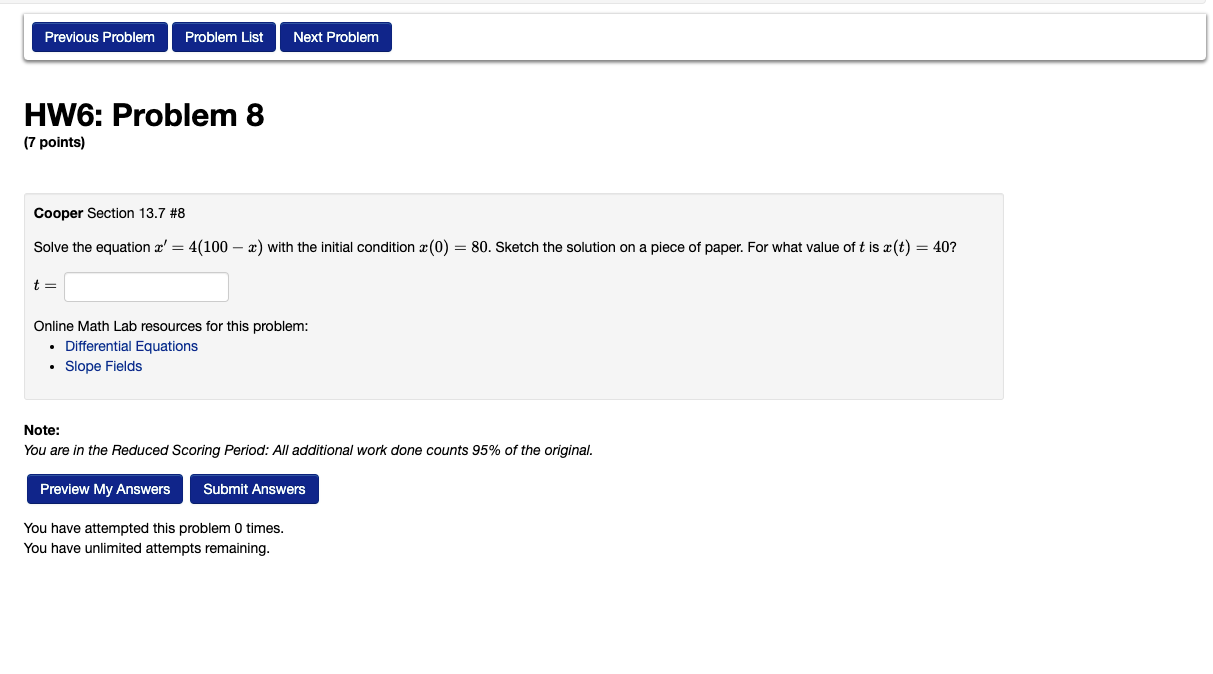 Previous Problem Problem List Next Problem

HW6: Problem 8
(7 points)

Cooper Section 13.7 #8

Solve the equation $x' = 4(100 - x)$ with the initial condition $x(0) = 80$. Sketch the solution on a piece of paper. For what value of $t$ is $x(t) = 40$?

$t =$

Online Math Lab resources for this problem:
- Differential Equations
- Slope Fields

Note:
You are in the Reduced Scoring Period: All additional work done counts 95% of the original.

Preview My Answers Submit Answers

You have attempted this problem 0 times.
You have unlimited attempts remaining.